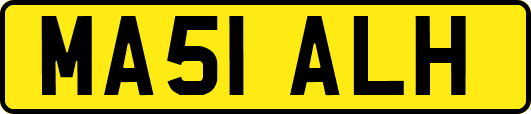 MA51 ALH